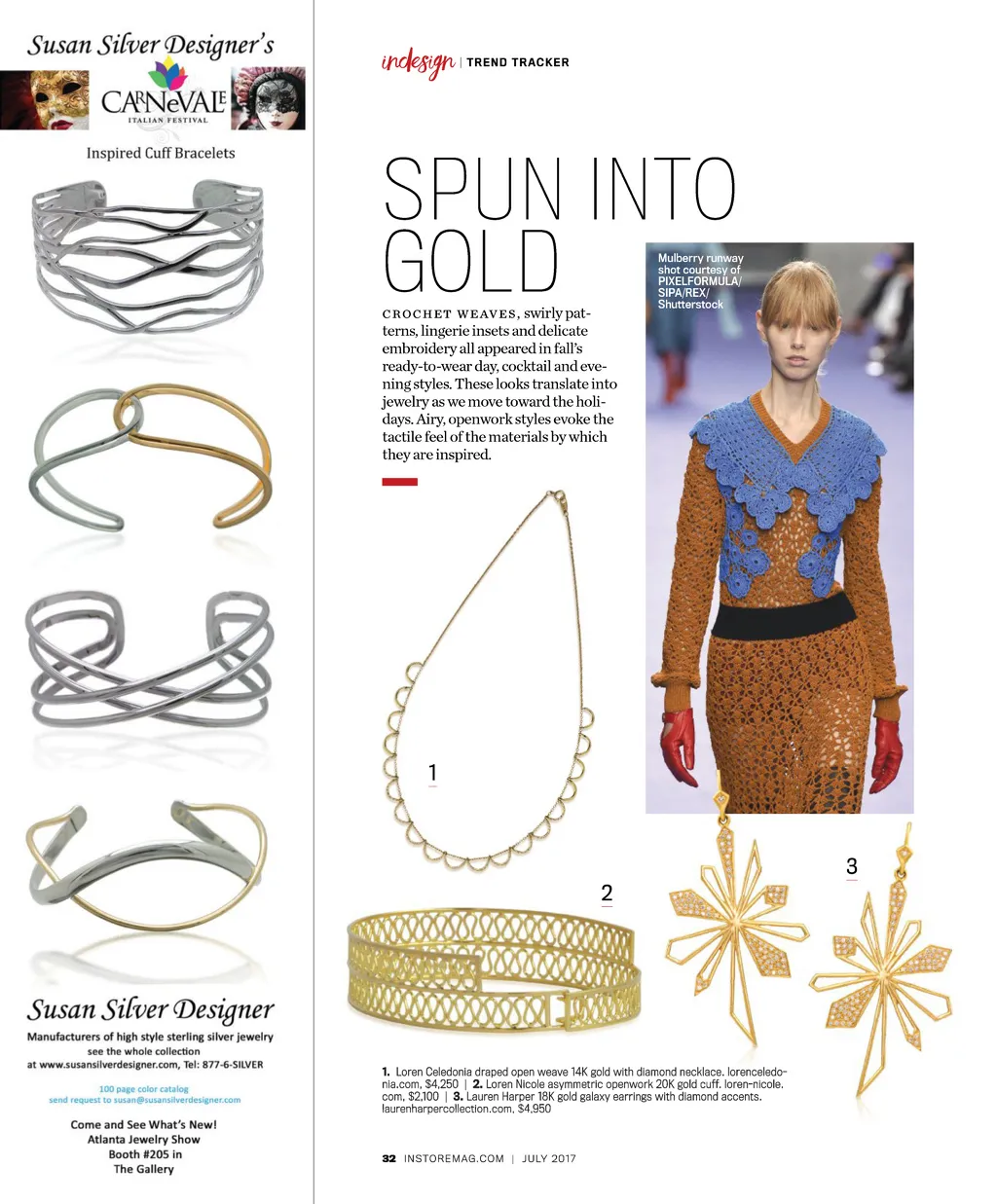 Susan Silver Designer's

CARNeVALE
ITALIAN FESTIVAL

Inspired Cuff Bracelets

Susan Silver Designer

Manufacturers of high style sterling silver jewelry
see the whole collection
at www.susansilverdesigner.com, Tel: 877-6-SILVER

100 page color catalog
send request to susan@susansilverdesigner.com

Come and See What's New!
Atlanta Jewelry Show
Booth #205 in
The Gallery

indesign | TREND TRACKER

SPUN INTO GOLD

CROCHET WEAVES, swirly patterns, lingerie insets and delicate embroidery all appeared in fall's ready-to-wear day, cocktail and evening styles. These looks translate into jewelry as we move toward the holidays. Airy, openwork styles evoke the tactile feel of the materials by which they are inspired.

Mulberry runway shot courtesy of PIXELFORMULA/ SIPA/REX/ Shutterstock

1

2

3

1. Loren Celedonia draped open weave 14K gold with diamond necklace. lorenceledonia.com, $4,250 | 2. Loren Nicole asymmetric openwork 20K gold cuff. loren-nicole.com, $2,100 | 3. Lauren Harper 18K gold galaxy earrings with diamond accents. laurenharpercollection.com, $4,950

32 INSTOREMAG.COM | JULY 2017